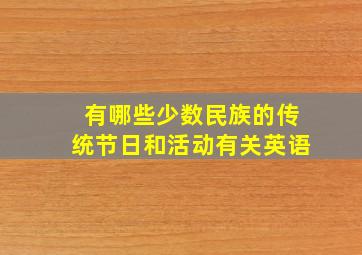 有哪些少数民族的传统节日和活动有关英语